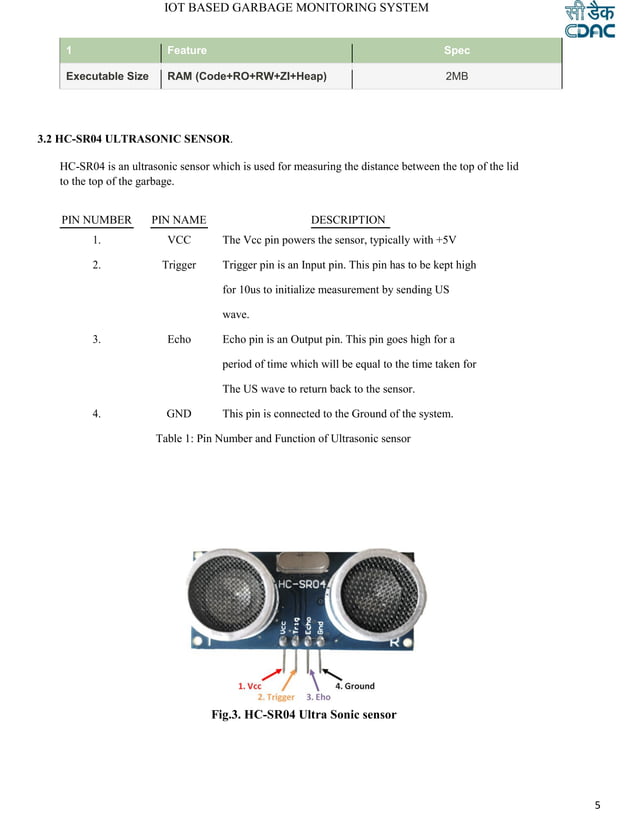 IOT BASED GARBAGE MONITORING SYSTEM

सी डैक
CDAC

| 1 | Feature | Spec |
|---|---|---|
| Executable Size | RAM (Code+RO+RW+ZI+Heap) | 2MB |

3.2 HC-SR04 ULTRASONIC SENSOR.

HC-SR04 is an ultrasonic sensor which is used for measuring the distance between the top of the lid to the top of the garbage.

| PIN NUMBER | PIN NAME | DESCRIPTION |
|---|---|---|
| 1. | VCC | The Vcc pin powers the sensor, typically with +5V |
| 2. | Trigger | Trigger pin is an Input pin. This pin has to be kept high for 10us to initialize measurement by sending US wave. |
| 3. | Echo | Echo pin is an Output pin. This pin goes high for a period of time which will be equal to the time taken for The US wave to return back to the sensor. |
| 4. | GND | This pin is connected to the Ground of the system. |

Table 1: Pin Number and Function of Ultrasonic sensor

HC-SR04
Vcc Trig Echo Gnd
T R

1. Vcc
2. Trigger
3. Eho
4. Ground

Fig.3. HC-SR04 Ultra Sonic sensor

5